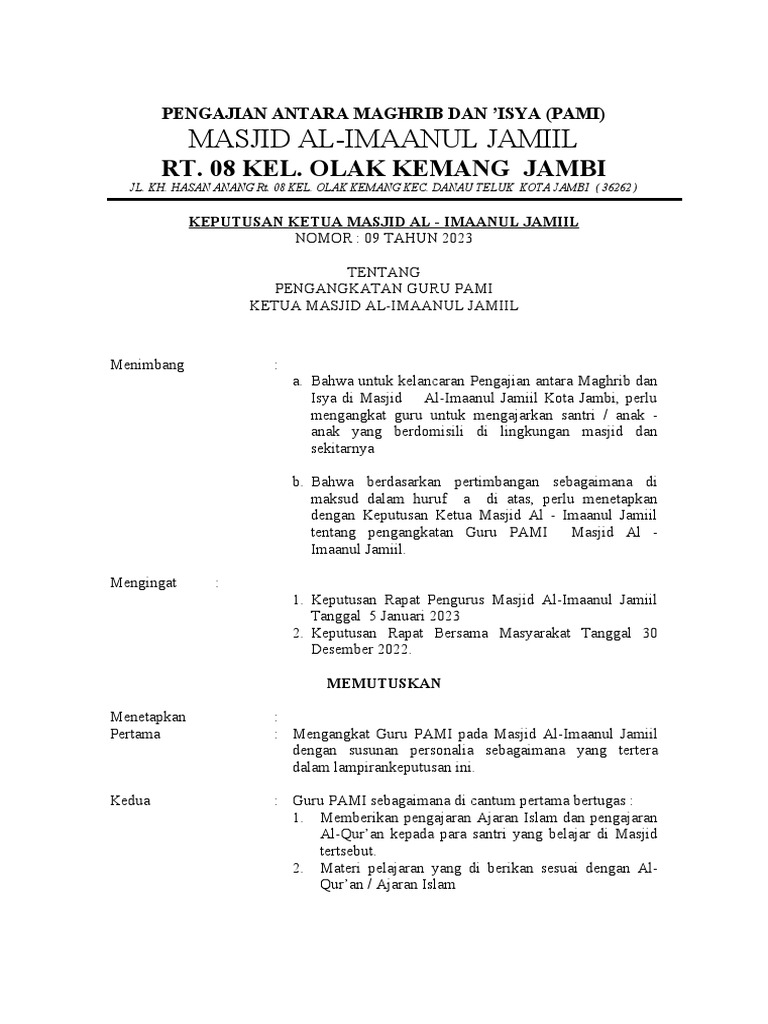 PENGAJIAN ANTARA MAGHRIB DAN 'ISYA (PAMI)
MASJID AL-IMAANUL JAMIIL
RT. 08 KEL. OLAK KEMANG JAMBI
JL. KH. HASAN ANANG Rt. 08 KEL. OLAK KEMANG KEC. DANAU TELUK KOTA JAMBI ( 36262 )

KEPUTUSAN KETUA MASJID AL - IMAANUL JAMIIL
NOMOR : 09 TAHUN 2023

TENTANG
PENGANGKATAN GURU PAMI
KETUA MASJID AL-IMAANUL JAMIIL

Menimbang :
a. Bahwa untuk kelancaran Pengajian antara Maghrib dan Isya di Masjid Al-Imaanul Jamiil Kota Jambi, perlu mengangkat guru untuk mengajarkan santri / anak - anak yang berdomisili di lingkungan masjid dan sekitarnya

b. Bahwa berdasarkan pertimbangan sebagaimana di maksud dalam huruf a di atas, perlu menetapkan dengan Keputusan Ketua Masjid Al - Imaanul Jamiil tentang pengangkatan Guru PAMI Masjid Al - Imaanul Jamiil.

Mengingat :
1. Keputusan Rapat Pengurus Masjid Al-Imaanul Jamiil Tanggal 5 Januari 2023
2. Keputusan Rapat Bersama Masyarakat Tanggal 30 Desember 2022.

MEMUTUSKAN

Menetapkan :
Pertama : Mengangkat Guru PAMI pada Masjid Al-Imaanul Jamiil dengan susunan personalia sebagaimana yang tertera dalam lampirankeputusan ini.

Kedua : Guru PAMI sebagaimana di cantum pertama bertugas :
1. Memberikan pengajaran Ajaran Islam dan pengajaran Al-Qur'an kepada para santri yang belajar di Masjid tertsebut.
2. Materi pelajaran yang di berikan sesuai dengan Al-Qur'an / Ajaran Islam